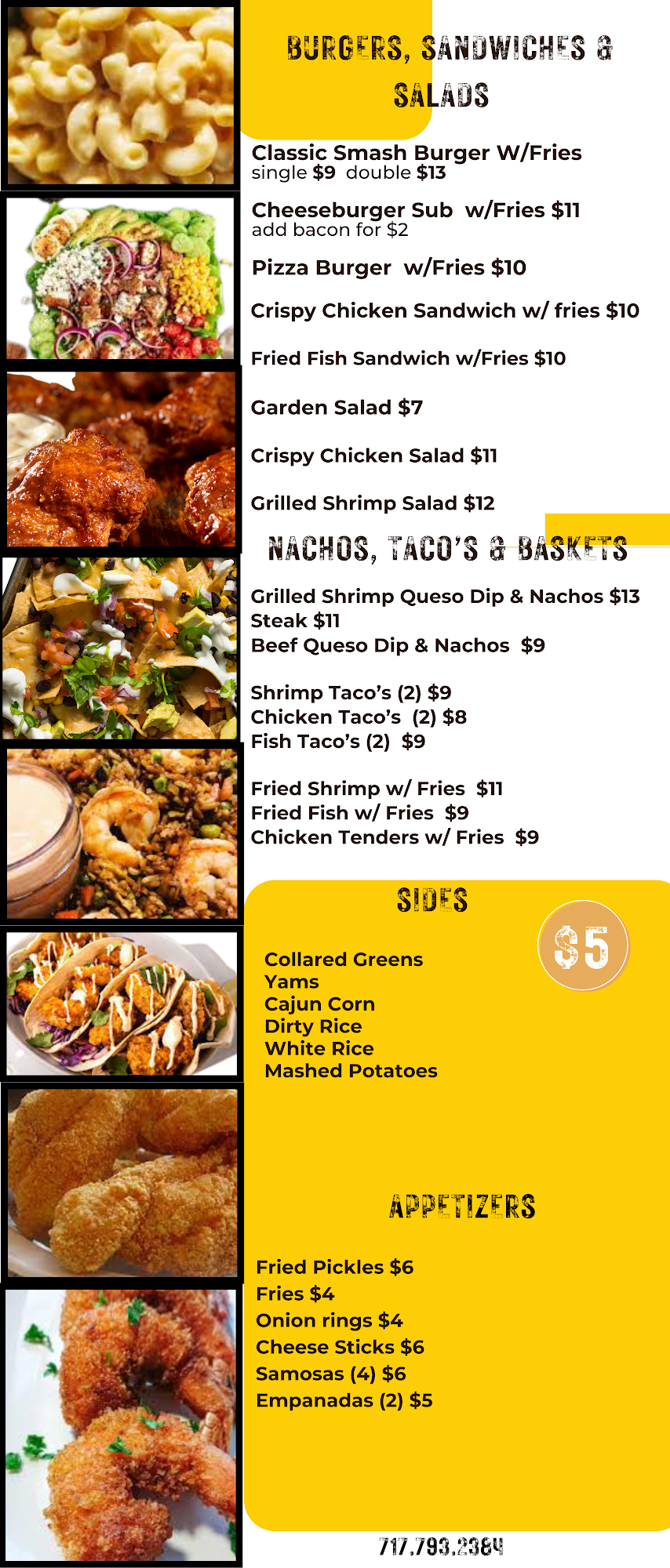 BURGERS, SANDWICHES & SALADS

Classic Smash Burger W/Fries
single $9 double $13

Cheeseburger Sub w/Fries $11
add bacon for $2

Pizza Burger w/Fries $10

Crispy Chicken Sandwich w/ fries $10

Fried Fish Sandwich w/Fries $10

Garden Salad $7

Crispy Chicken Salad $11

Grilled Shrimp Salad $12

NACHOS, TACO'S & BASKETS

Grilled Shrimp Queso Dip & Nachos $13
Steak $11
Beef Queso Dip & Nachos $9

Shrimp Taco's (2) $9
Chicken Taco's (2) $8
Fish Taco's (2) $9

Fried Shrimp w/ Fries $11
Fried Fish w/ Fries $9
Chicken Tenders w/ Fries $9

SIDES

$5

Collared Greens
Yams
Cajun Corn
Dirty Rice
White Rice
Mashed Potatoes

APPETIZERS

Fried Pickles $6
Fries $4
Onion rings $4
Cheese Sticks $6
Samosas (4) $6
Empanadas (2) $5

717.793.2384